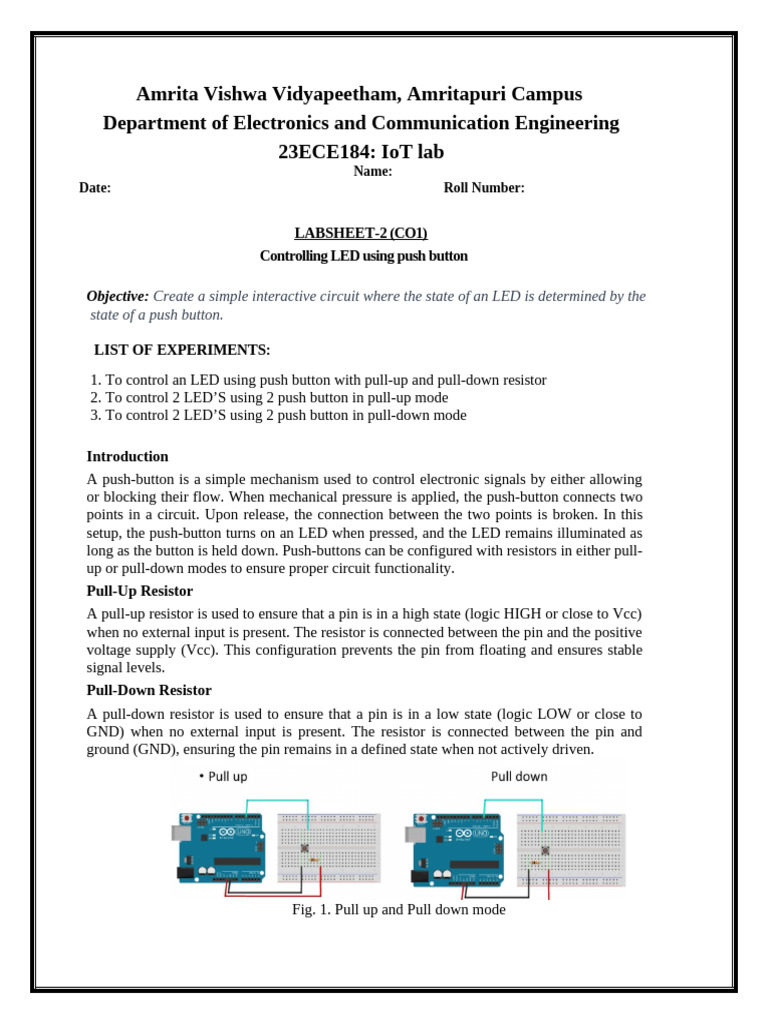 Amrita Vishwa Vidyapeetham, Amritapuri Campus
Department of Electronics and Communication Engineering
23ECE184: IoT lab

Name:

Date: Roll Number:

LABSHEET-2 (CO1)
Controlling LED using push button

Objective: Create a simple interactive circuit where the state of an LED is determined by the state of a push button.

LIST OF EXPERIMENTS:

1. To control an LED using push button with pull-up and pull-down resistor
2. To control 2 LED'S using 2 push button in pull-up mode
3. To control 2 LED'S using 2 push button in pull-down mode

Introduction

A push-button is a simple mechanism used to control electronic signals by either allowing or blocking their flow. When mechanical pressure is applied, the push-button connects two points in a circuit. Upon release, the connection between the two points is broken. In this setup, the push-button turns on an LED when pressed, and the LED remains illuminated as long as the button is held down. Push-buttons can be configured with resistors in either pull-up or pull-down modes to ensure proper circuit functionality.

Pull-Up Resistor

A pull-up resistor is used to ensure that a pin is in a high state (logic HIGH or close to Vcc) when no external input is present. The resistor is connected between the pin and the positive voltage supply (Vcc). This configuration prevents the pin from floating and ensures stable signal levels.

Pull-Down Resistor

A pull-down resistor is used to ensure that a pin is in a low state (logic LOW or close to GND) when no external input is present. The resistor is connected between the pin and ground (GND), ensuring the pin remains in a defined state when not actively driven.

• Pull up

Pull down

UNO

UNO

Fig. 1. Pull up and Pull down mode